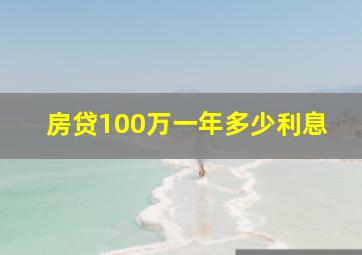 房贷100万一年多少利息